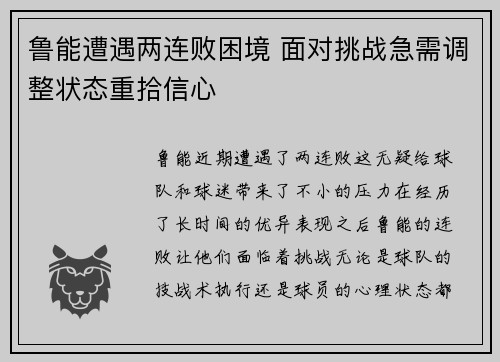 鲁能遭遇两连败困境 面对挑战急需调整状态重拾信心

鲁能近期遭遇了两连败这无疑给球队和球迷带来了不小的压力在经历了长时间的优异表现之后鲁能的连败让他们面临着挑战无论是球队的技战术执行还是球员的心理状态都